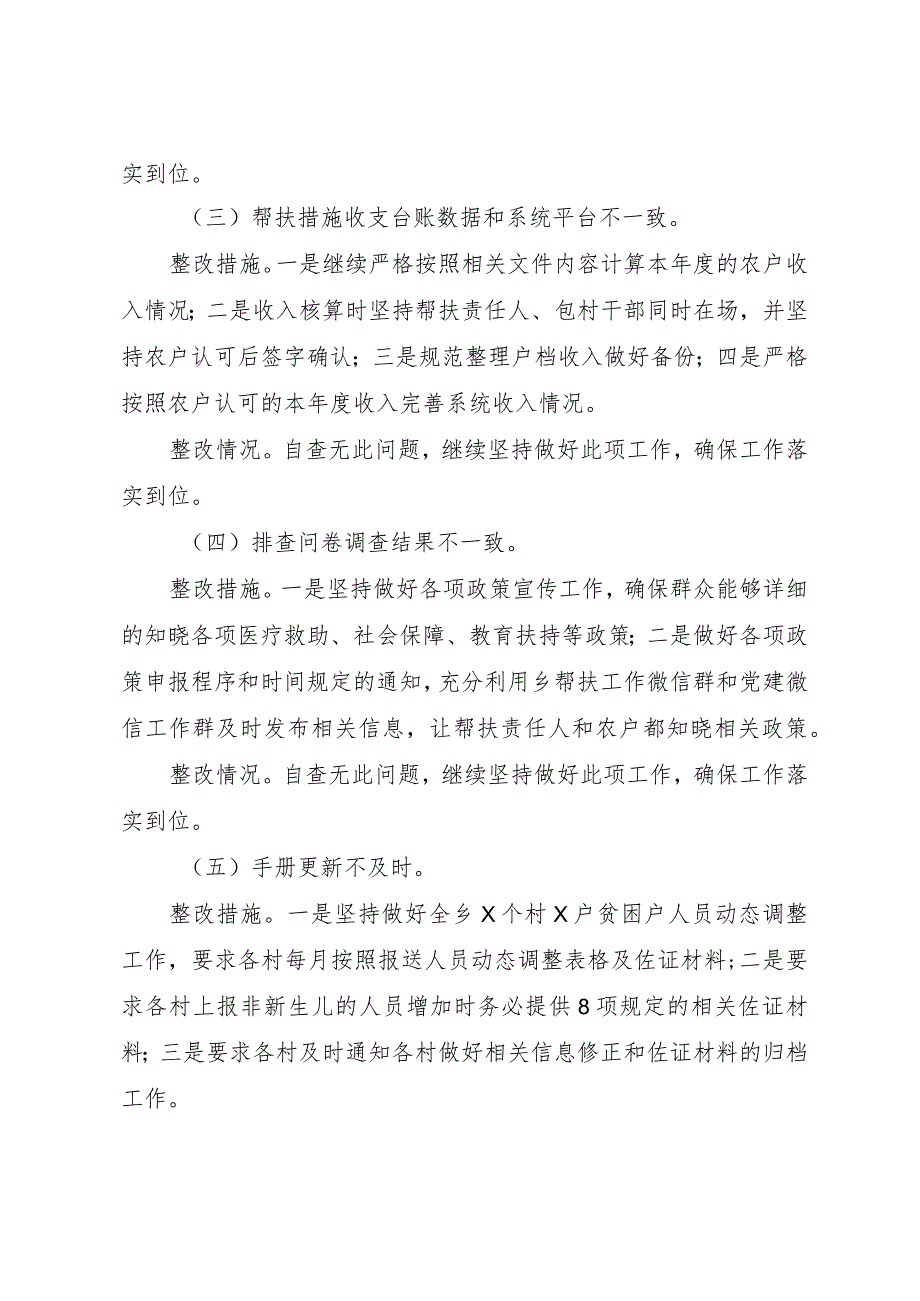 实到位。

（三）帮扶措施收支台账数据和系统平台不一致。

整改措施。一是继续严格按照相关文件内容计算本年度的农户收入情况；二是收入核算时坚持帮扶责任人、包村干部同时在场，并坚持农户认可后签字确认；三是规范整理户档收入做好备份；四是严格按照农户认可的本年度收入完善系统收入情况。

整改情况。自查无此问题，继续坚持做好此项工作，确保工作落实到位。

（四）排查问卷调查结果不一致。

整改措施。一是坚持做好各项政策宣传工作，确保群众能够详细的知晓各项医疗救助、社会保障、教育扶持等政策；二是做好各项政策申报程序和时间规定的通知，充分利用乡帮扶工作微信群和党建微信工作群及时发布相关信息，让帮扶责任人和农户都知晓相关政策。

整改情况。自查无此问题，继续坚持做好此项工作，确保工作落实到位。

（五）手册更新不及时。

整改措施。一是坚持做好全乡X个村X户贫困户人员动态调整工作，要求各村每月按照报送人员动态调整表格及佐证材料；二是要求各村上报非新生儿的人员增加时务必提供8项规定的相关佐证材料；三是要求各村及时通知各村做好相关信息修正和佐证材料的归档工作。